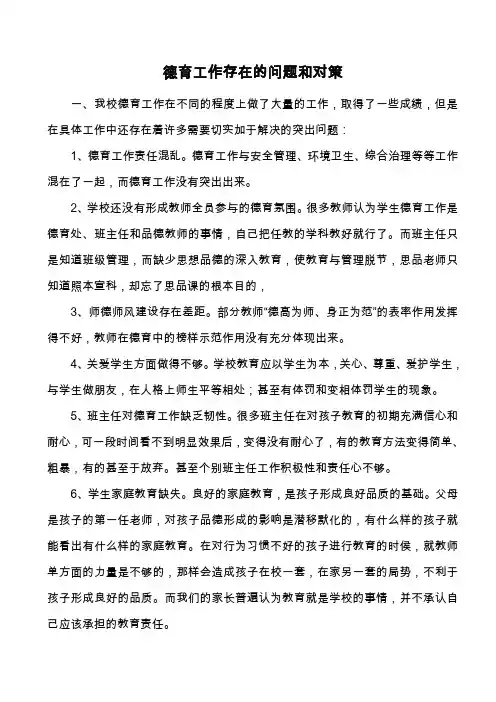 德育工作存在的问题和对策

一、我校德育工作在不同的程度上做了大量的工作，取得了一些成绩，但是在具体工作中还存在着许多需要切实加于解决的突出问题：

1、德育工作责任混乱。德育工作与安全管理、环境卫生、综合治理等等工作混在了一起，而德育工作没有突出出来。

2、学校还没有形成教师全员参与的德育氛围。很多教师认为学生德育工作是德育处、班主任和品德教师的事情，自己把任教的学科教好就行了。而班主任只是知道班级管理，而缺少思想品德的深入教育，使教育与管理脱节，思品老师只知道照本宣科，却忘了思品课的根本目的，

3、师德师风建设存在差距。部分教师“德高为师、身正为范”的表率作用发挥得不好，教师在德育中的榜样示范作用没有充分体现出来。

4、关爱学生方面做得不够。学校教育应以学生为本，关心、尊重、爱护学生，与学生做朋友，在人格上师生平等相处；甚至有体罚和变相体罚学生的现象。

5、班主任对德育工作缺乏韧性。很多班主任在对孩子教育的初期充满信心和耐心，可一段时间看不到明显效果后，变得没有耐心了，有的教育方法变得简单、粗暴，有的甚至于放弃。甚至个别班主任工作积极性和责任心不够。

6、学生家庭教育缺失。良好的家庭教育，是孩子形成良好品质的基础。父母是孩子的第一任老师，对孩子品德形成的影响是潜移默化的，有什么样的孩子就能看出有什么样的家庭教育。在对行为习惯不好的孩子进行教育的时侯，就教师单方面的力量是不够的，那样会造成孩子在校一套，在家另一套的局势，不利于孩子形成良好的品质。而我们的家长普遍认为教育就是学校的事情，并不承认自己应该承担的教育责任。